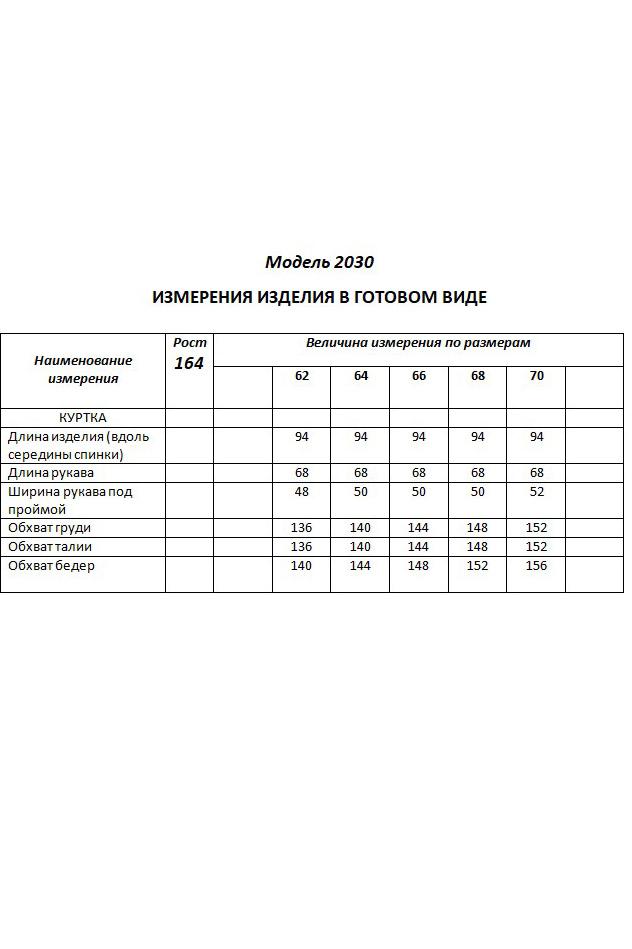 Модель 2030

ИЗМЕРЕНИЯ ИЗДЕЛИЯ В ГОТОВОМ ВИДЕ

| Наименование измерения | Рост 164 | Величина измерения по размерам | | | | | | |
|---|---|---|---|---|---|---|---|---|
| | | | 62 | 64 | 66 | 68 | 70 | |
| КУРТКА | | | | | | | | |
| Длина изделия (вдоль середины спинки) | | | 94 | 94 | 94 | 94 | 94 | |
| Длина рукава | | | 68 | 68 | 68 | 68 | 68 | |
| Ширина рукава под проймой | | | 48 | 50 | 50 | 50 | 52 | |
| Обхват груди | | | 136 | 140 | 144 | 148 | 152 | |
| Обхват талии | | | 136 | 140 | 144 | 148 | 152 | |
| Обхват бедер | | | 140 | 144 | 148 | 152 | 156 | |